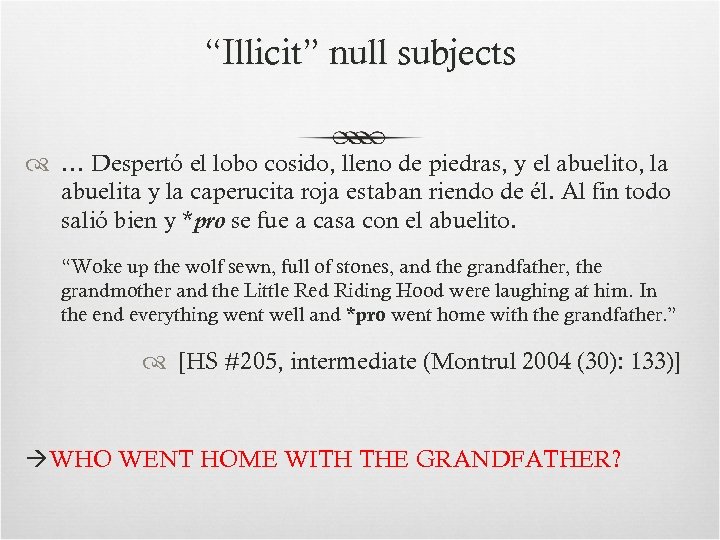 “Illicit” null subjects

… Despertó el lobo cosido, lleno de piedras, y el abuelito, la abuelita y la caperucita roja estaban riendo de él. Al fin todo salió bien y *pro se fue a casa con el abuelito.

“Woke up the wolf sewn, full of stones, and the grandfather, the grandmother and the Little Red Riding Hood were laughing at him. In the end everything went well and *pro went home with the grandfather.”

[HS #205, intermediate (Montrul 2004 (30): 133)]

→WHO WENT HOME WITH THE GRANDFATHER?